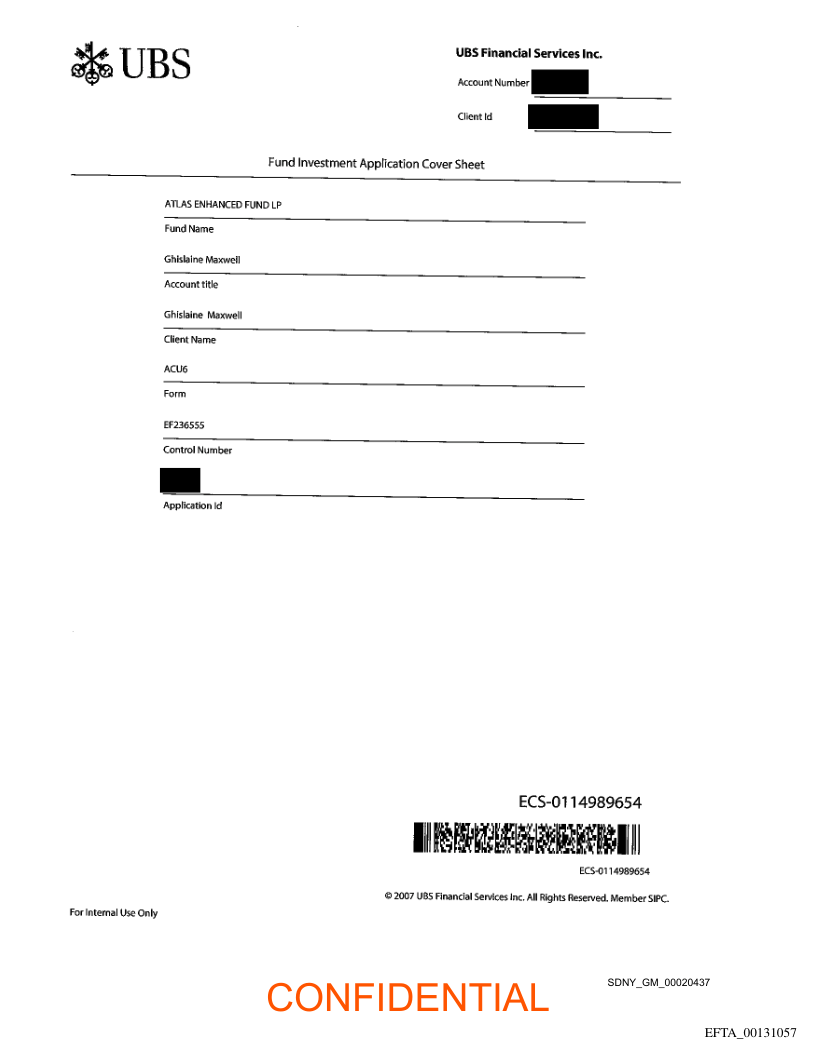 UBS

UBS Financial Services Inc.

Account Number

Client Id

Fund Investment Application Cover Sheet

ATLAS ENHANCED FUND LP

Fund Name

Ghislaine Maxwell

Account title

Ghislaine Maxwell

Client Name

ACU6

Form

EF236555

Control Number

Application Id

ECS-0114989654

ECS-0114989654

© 2007 UBS Financial Services Inc. All Rights Reserved. Member SIPC.

For Internal Use Only

CONFIDENTIAL

SDNY_GM_00020437

EFTA_00131057